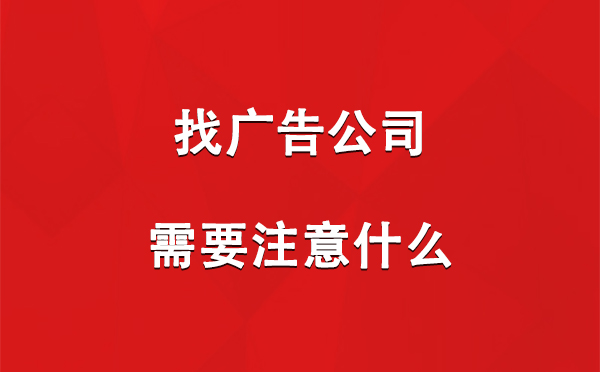 找广告公司

需要注意什么